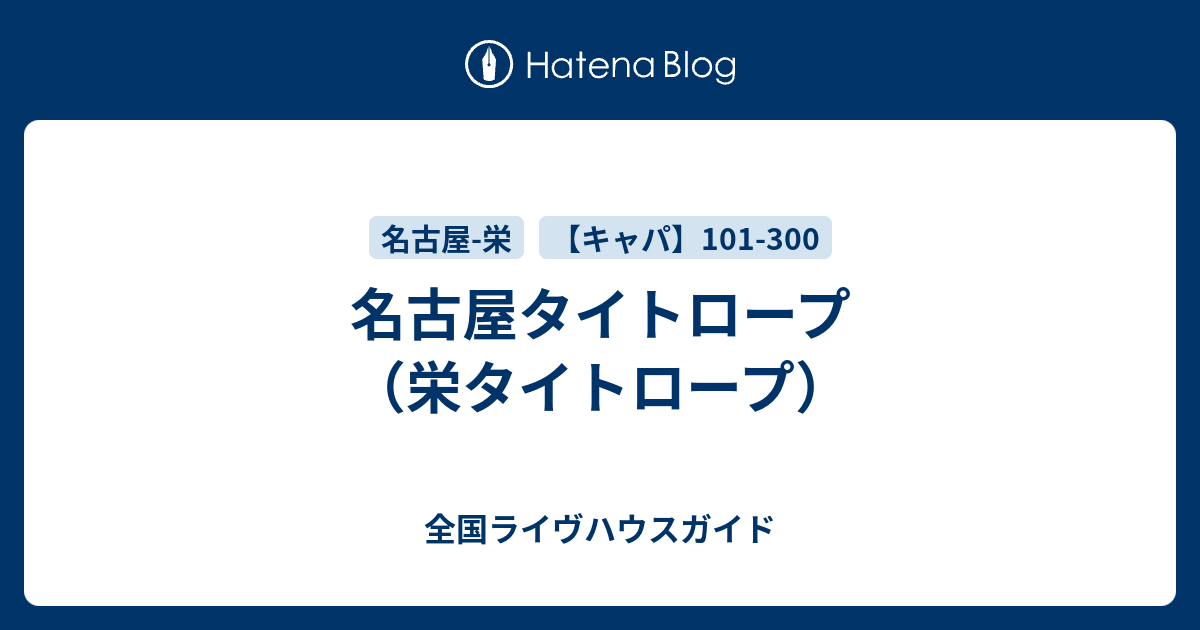 Hatena Blog

名古屋-栄

【キャパ】101-300

名古屋タイトロープ（栄タイトロープ）

全国ライヴハウスガイド